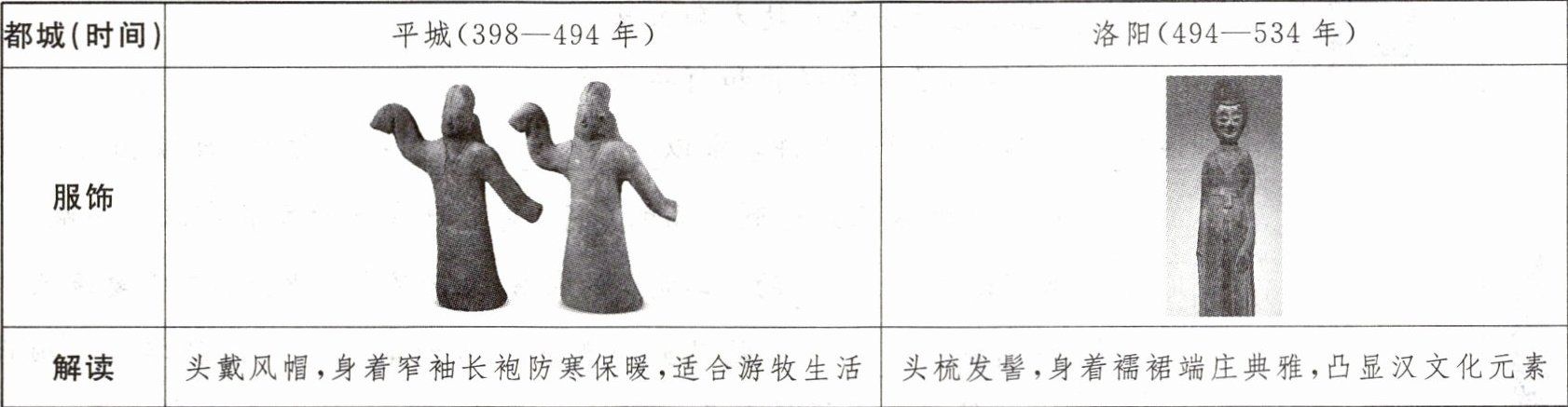 | 都城(时间) | 平城(398—494年) | 洛阳(494—534年) |
|---|---|---|
| 服饰 | | |
| 解读 | 头戴风帽，身着窄袖长袍防寒保暖，适合游牧生活 | 头梳发髻，身着襦裙端庄典雅，凸显汉文化元素 |